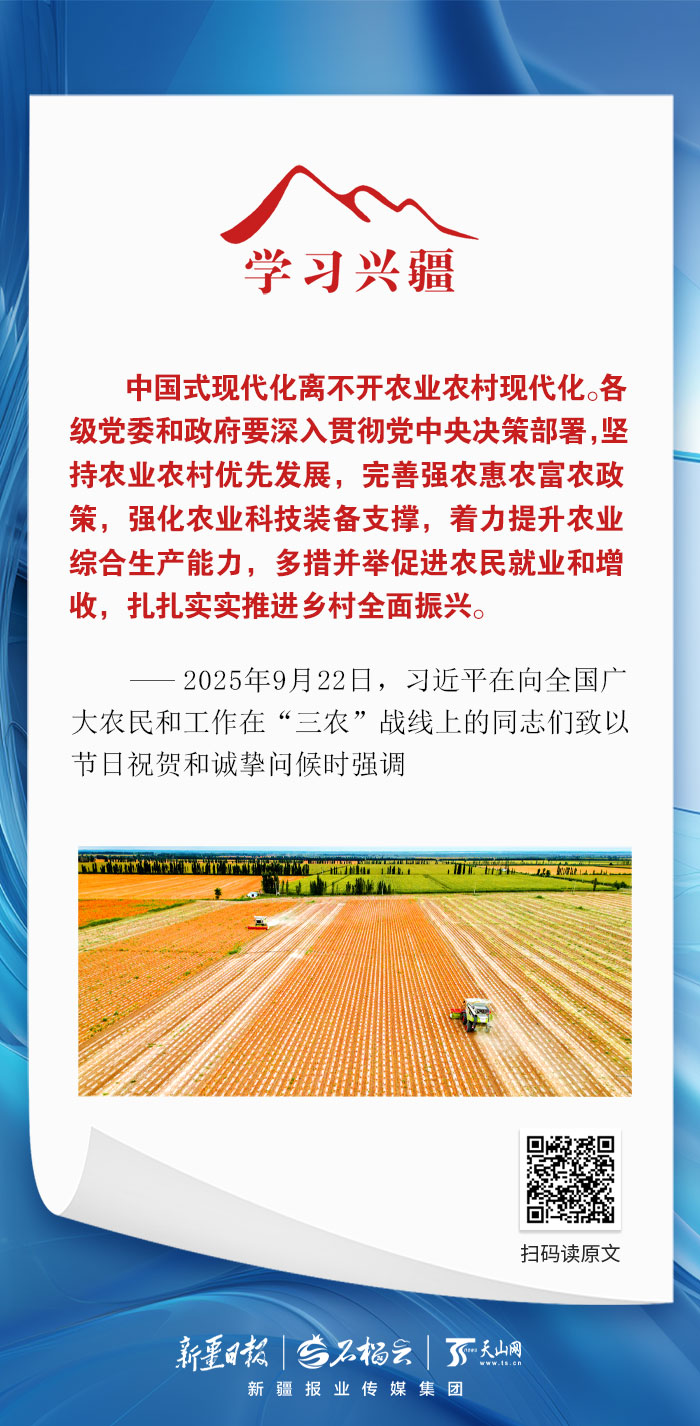 学习兴疆

中国式现代化离不开农业农村现代化。各级党委和政府要深入贯彻党中央决策部署，坚持农业农村优先发展，完善强农惠农富农政策，强化农业科技装备支撑，着力提升农业综合生产能力，多措并举促进农民就业和增收，扎扎实实推进乡村全面振兴。

—— 2025年9月22日，习近平在向全国广大农民和工作在“三农”战线上的同志们致以节日祝贺和诚挚问候时强调

扫码读原文

新疆日报 | 石榴云 | 天山网 www.ts.cn

新疆报业传媒集团